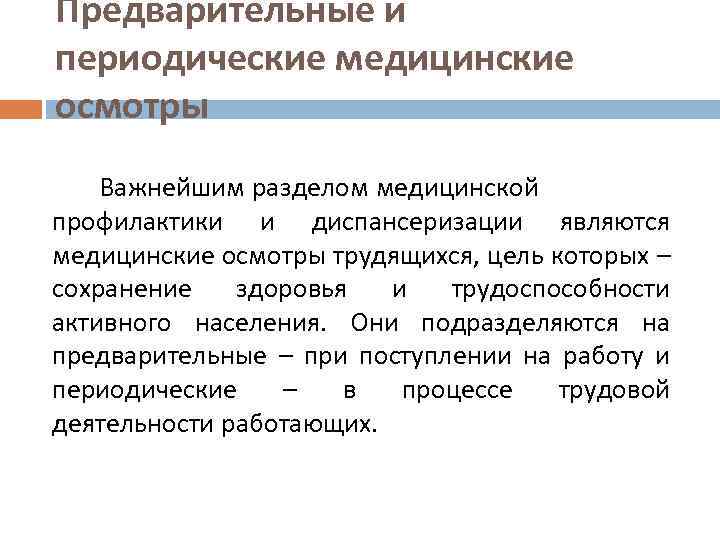 Предварительные и периодические медицинские осмотры

Важнейшим разделом медицинской профилактики и диспансеризации являются медицинские осмотры трудящихся, цель которых – сохранение здоровья и трудоспособности активного населения. Они подразделяются на предварительные – при поступлении на работу и периодические – в процессе трудовой деятельности работающих.